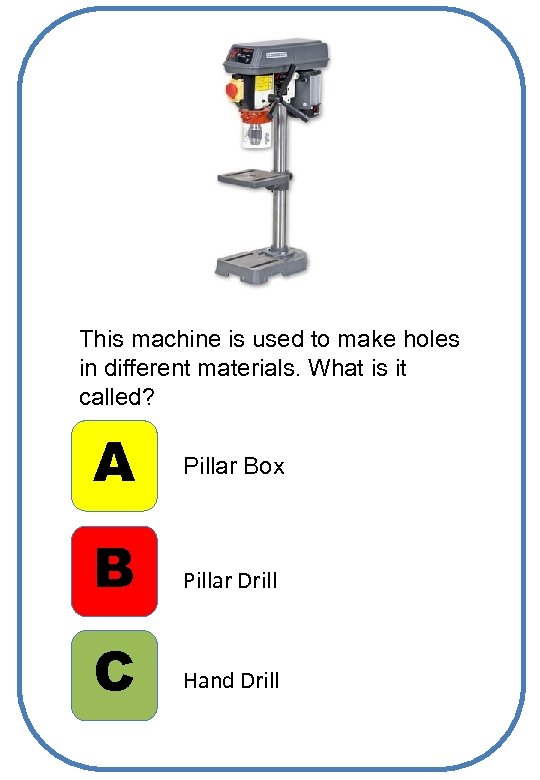 This machine is used to make holes in different materials. What is it called?

A

Pillar Box

B

Pillar Drill

C

Hand Drill